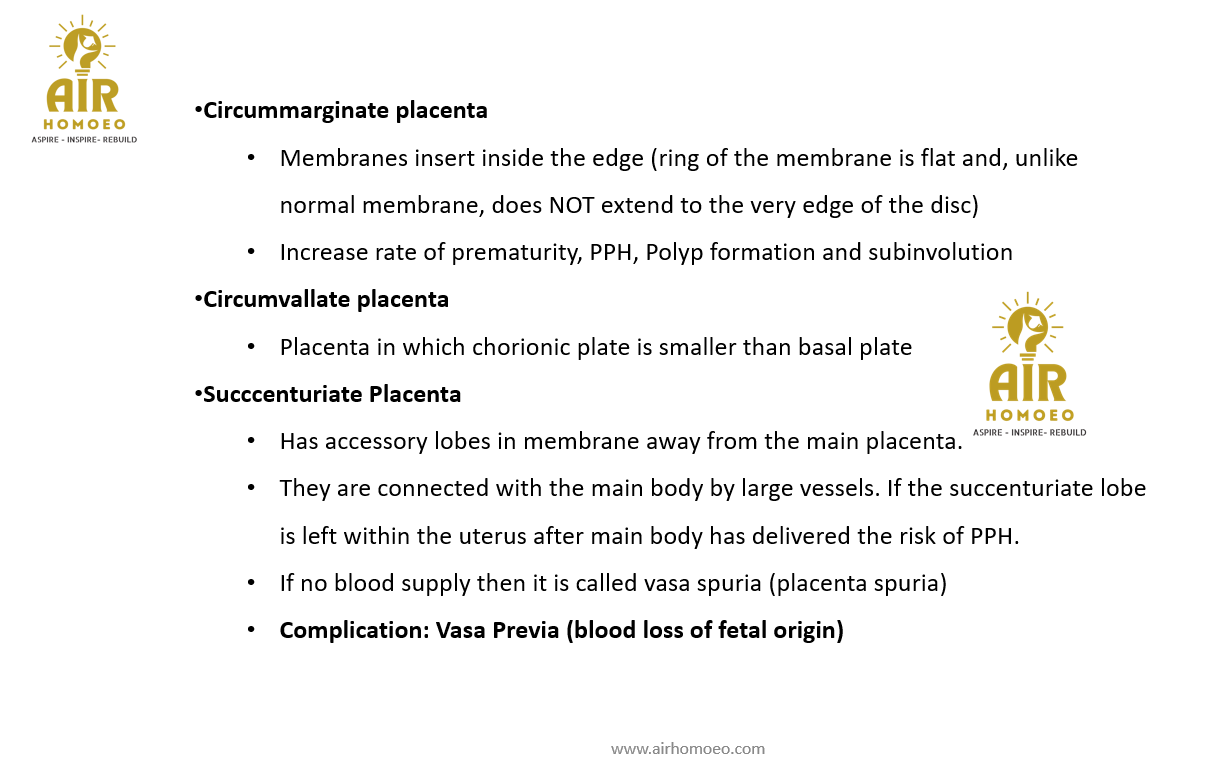 AIR
HOMOEO
ASPIRE - INSPIRE- REBUILD

•Circummarginate placenta

• Membranes insert inside the edge (ring of the membrane is flat and, unlike normal membrane, does NOT extend to the very edge of the disc)

• Increase rate of prematurity, PPH, Polyp formation and subinvolution

•Circumvallate placenta

• Placenta in which chorionic plate is smaller than basal plate

•Succcenturiate Placenta

• Has accessory lobes in membrane away from the main placenta.

• They are connected with the main body by large vessels. If the succenturiate lobe is left within the uterus after main body has delivered the risk of PPH.

• If no blood supply then it is called vasa spuria (placenta spuria)

• Complication: Vasa Previa (blood loss of fetal origin)

AIR
HOMOEO
ASPIRE - INSPIRE- REBUILD

www.airhomoeo.com